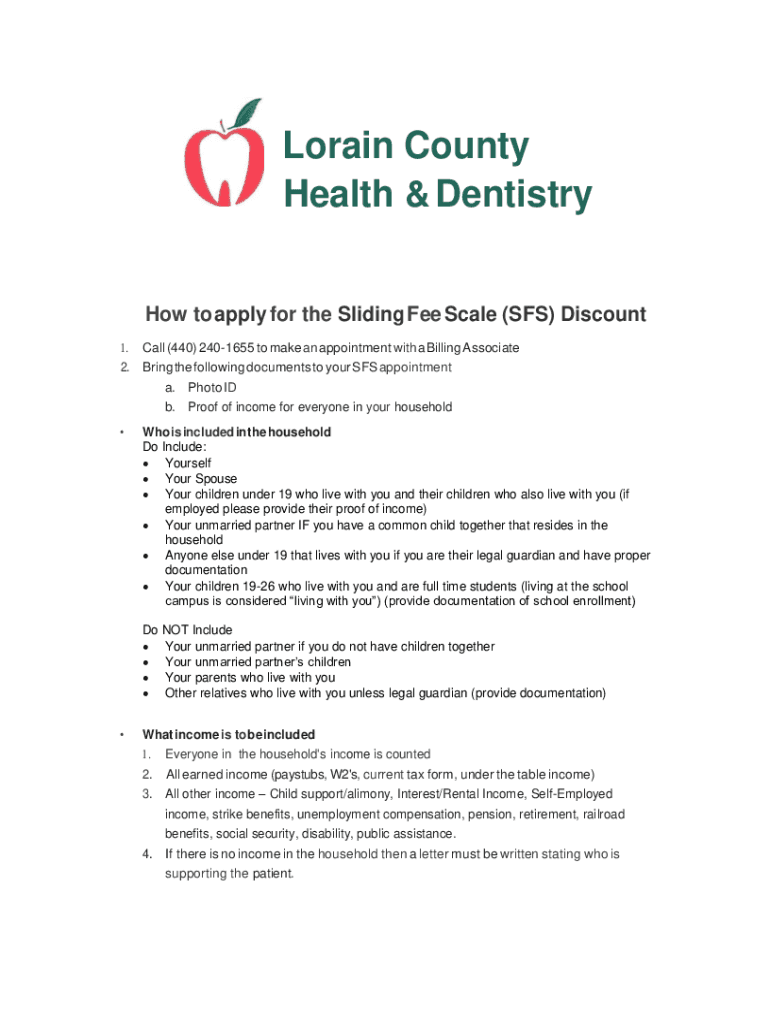 Lorain County
Health & Dentistry

How to apply for the Sliding Fee Scale (SFS) Discount

1. Call (440) 240-1655 to make an appointment with a Billing Associate
2. Bring the following documents to your SFS appointment
a. Photo ID
b. Proof of income for everyone in your household

• Who is included in the household
Do Include:
• Yourself
• Your Spouse
• Your children under 19 who live with you and their children who also live with you (if employed please provide their proof of income)
• Your unmarried partner IF you have a common child together that resides in the household
• Anyone else under 19 that lives with you if you are their legal guardian and have proper documentation
• Your children 19-26 who live with you and are full time students (living at the school campus is considered "living with you") (provide documentation of school enrollment)

Do NOT Include
• Your unmarried partner if you do not have children together
• Your unmarried partner's children
• Your parents who live with you
• Other relatives who live with you unless legal guardian (provide documentation)

• What income is to be included
1. Everyone in the household's income is counted
2. All earned income (paystubs, W2's, current tax form, under the table income)
3. All other income – Child support/alimony, Interest/Rental Income, Self-Employed income, strike benefits, unemployment compensation, pension, retirement, railroad benefits, social security, disability, public assistance.
4. If there is no income in the household then a letter must be written stating who is supporting the patient.